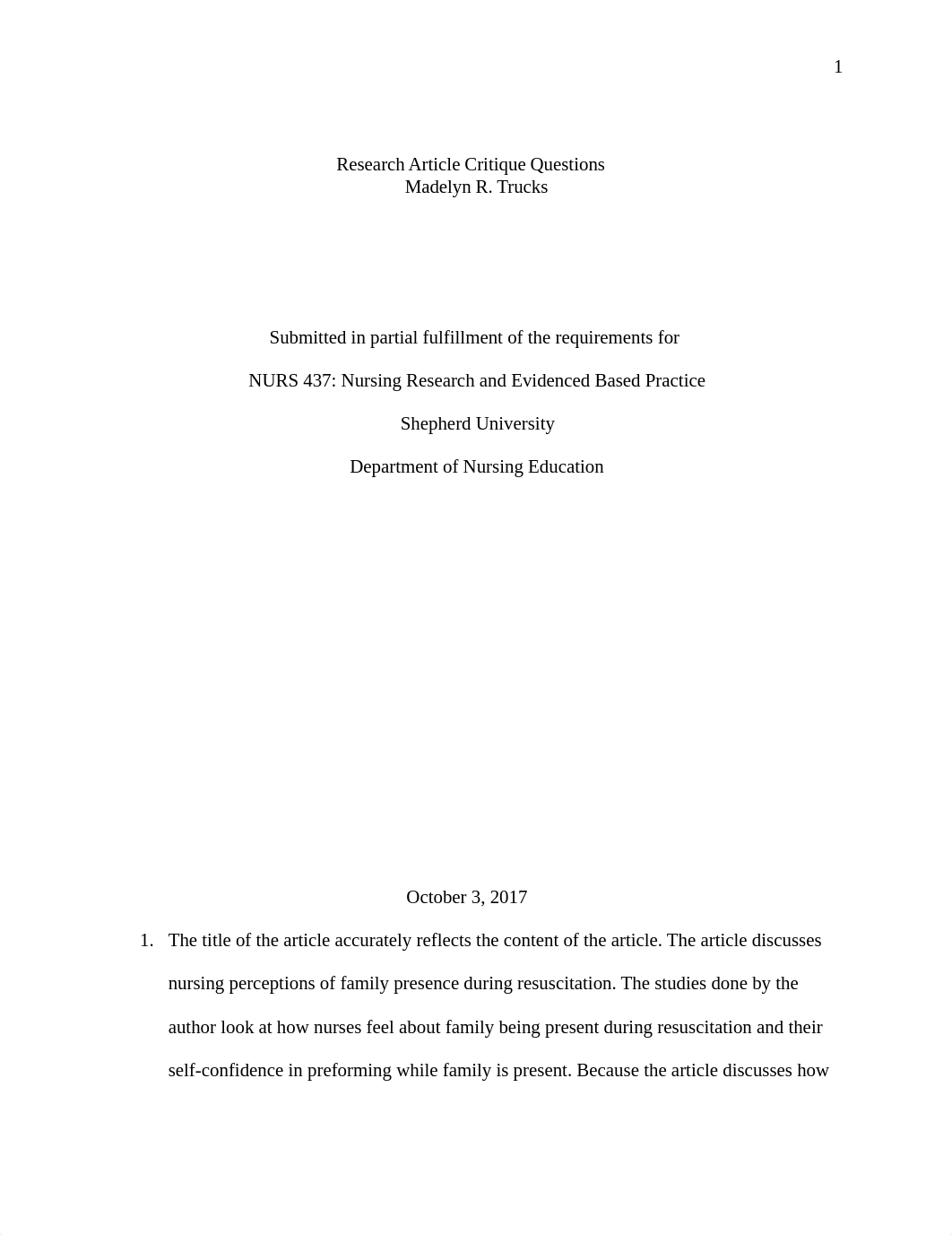 1

Research Article Critique Questions
Madelyn R. Trucks

Submitted in partial fulfillment of the requirements for

NURS 437: Nursing Research and Evidenced Based Practice

Shepherd University

Department of Nursing Education

October 3, 2017

1. The title of the article accurately reflects the content of the article. The article discusses nursing perceptions of family presence during resuscitation. The studies done by the author look at how nurses feel about family being present during resuscitation and their self-confidence in preforming while family is present. Because the article discusses how